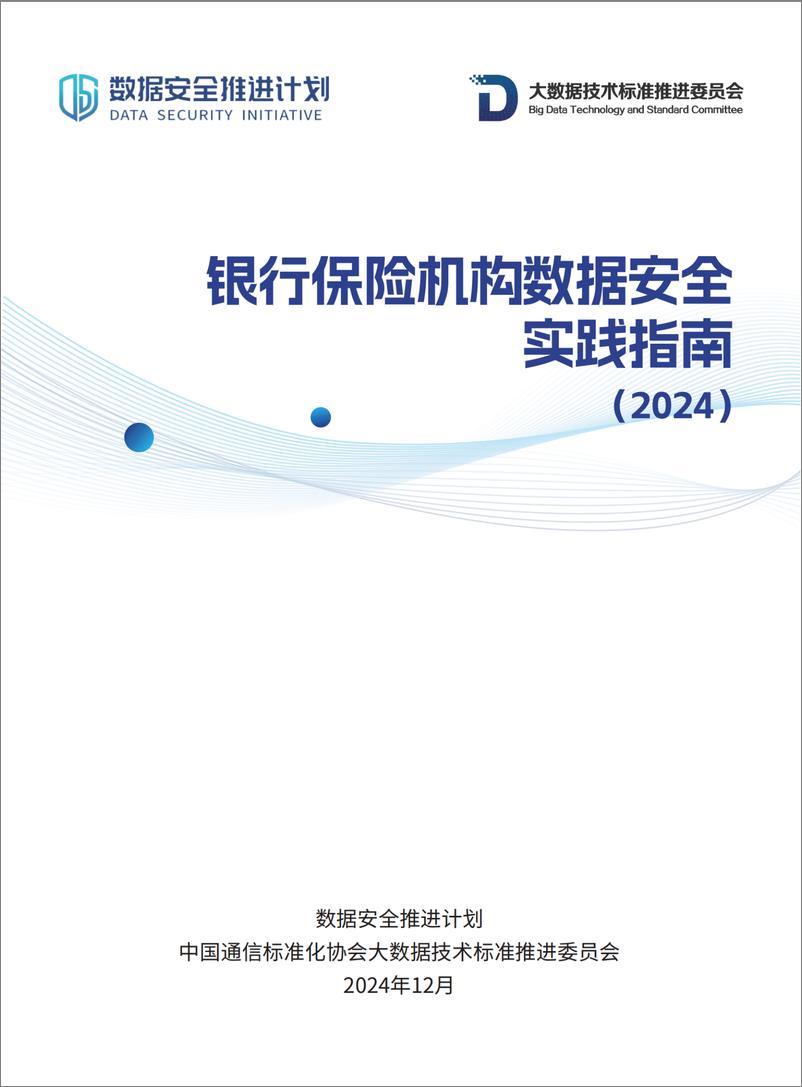 数据安全推进计划
DATA SECURITY INITIATIVE

大数据技术标准推进委员会
Big Data Technology and Standard Committee

银行保险机构数据安全实践指南
（2024）

数据安全推进计划
中国通信标准化协会大数据技术标准推进委员会
2024年12月